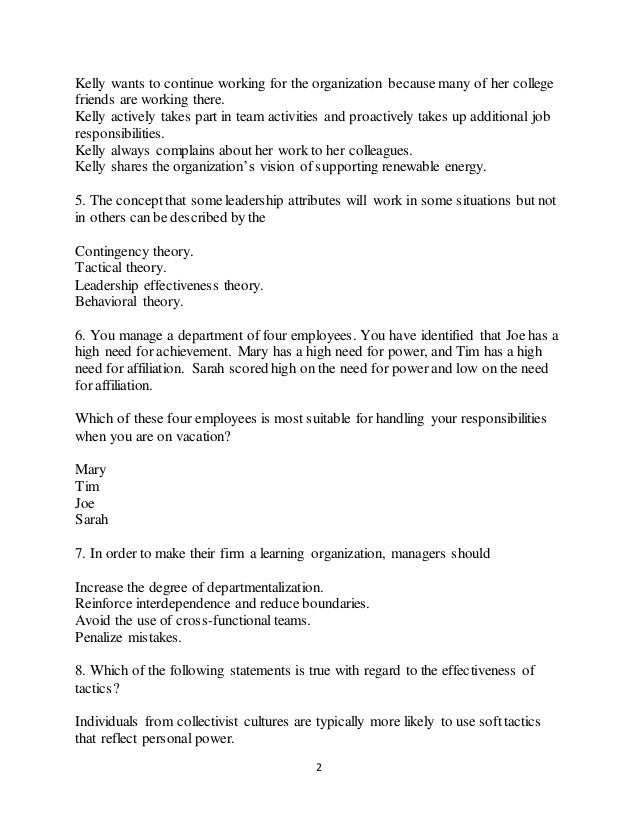 Kelly wants to continue working for the organization because many of her college friends are working there.
Kelly actively takes part in team activities and proactively takes up additional job responsibilities.
Kelly always complains about her work to her colleagues.
Kelly shares the organization's vision of supporting renewable energy.

5. The concept that some leadership attributes will work in some situations but not in others can be described by the

Contingency theory.
Tactical theory.
Leadership effectiveness theory.
Behavioral theory.

6. You manage a department of four employees. You have identified that Joe has a high need for achievement. Mary has a high need for power, and Tim has a high need for affiliation. Sarah scored high on the need for power and low on the need for affiliation.

Which of these four employees is most suitable for handling your responsibilities when you are on vacation?

Mary
Tim
Joe
Sarah

7. In order to make their firm a learning organization, managers should

Increase the degree of departmentalization.
Reinforce interdependence and reduce boundaries.
Avoid the use of cross-functional teams.
Penalize mistakes.

8. Which of the following statements is true with regard to the effectiveness of tactics?

Individuals from collectivist cultures are typically more likely to use soft tactics that reflect personal power.

2